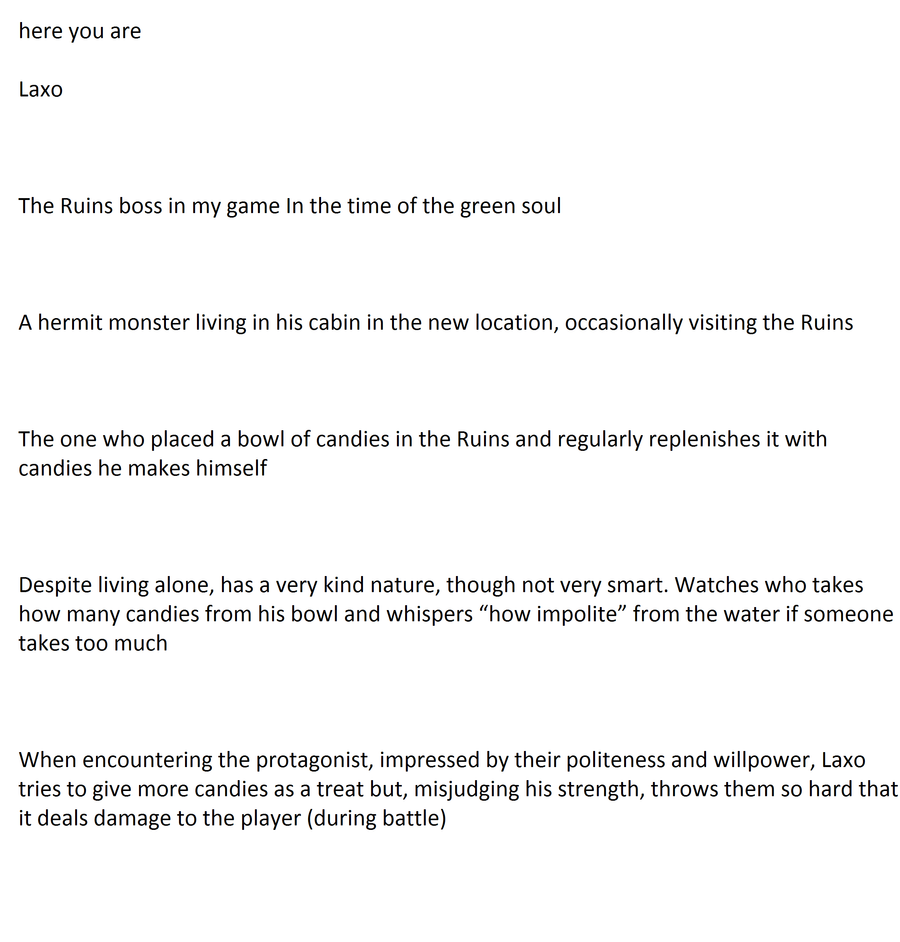 here you are

Laxo

The Ruins boss in my game In the time of the green soul

A hermit monster living in his cabin in the new location, occasionally visiting the Ruins

The one who placed a bowl of candies in the Ruins and regularly replenishes it with candies he makes himself

Despite living alone, has a very kind nature, though not very smart. Watches who takes how many candies from his bowl and whispers “how impolite” from the water if someone takes too much

When encountering the protagonist, impressed by their politeness and willpower, Laxo tries to give more candies as a treat but, misjudging his strength, throws them so hard that it deals damage to the player (during battle)